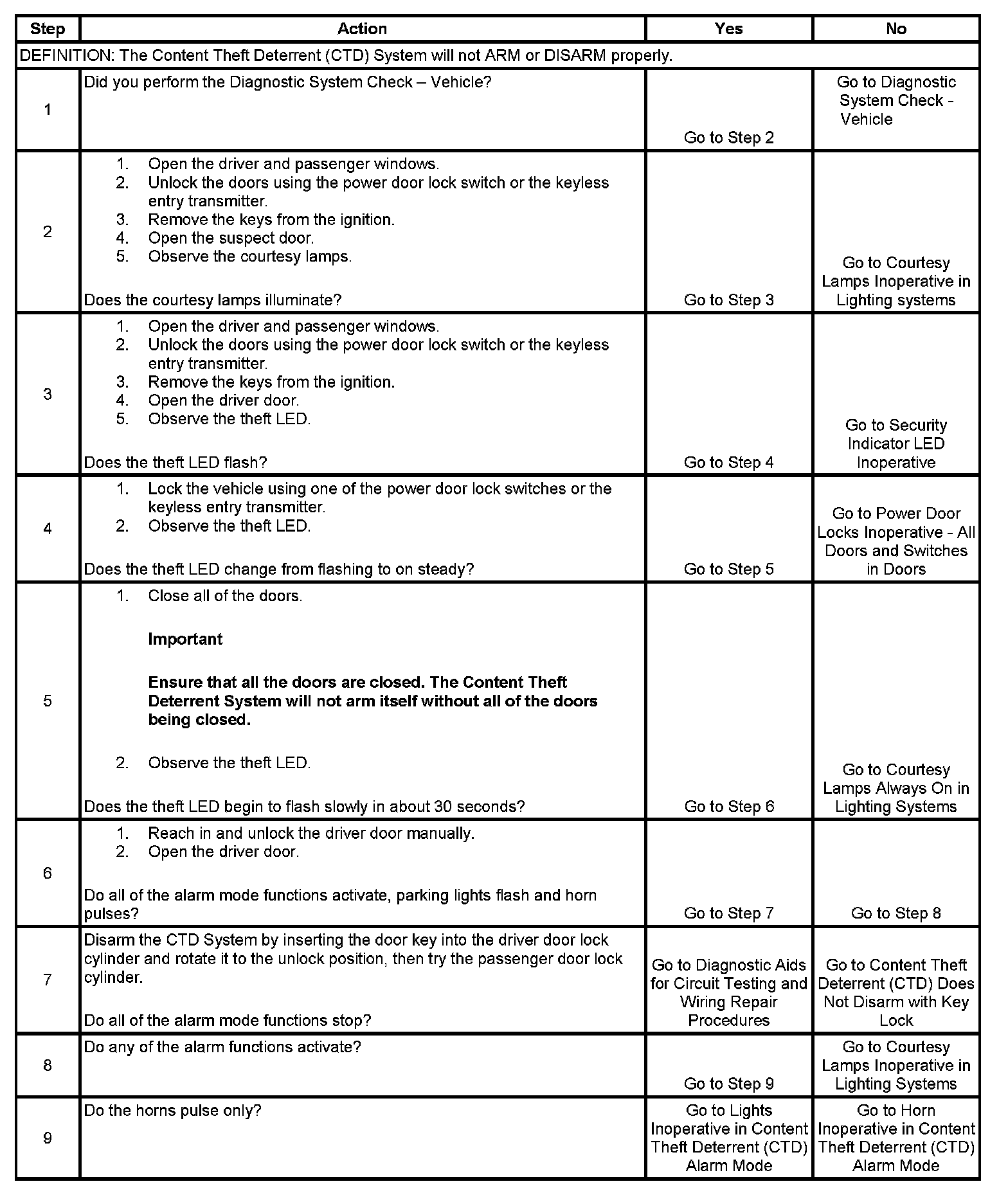 | Step | Action | Yes | No |
|---|---|---|---|
| DEFINITION: The Content Theft Deterrent (CTD) System will not ARM or DISARM properly. | | | |
| 1 | Did you perform the Diagnostic System Check – Vehicle? | Go to Step 2 | Go to Diagnostic System Check - Vehicle |
| 2 | 1. Open the driver and passenger windows. 2. Unlock the doors using the power door lock switch or the keyless entry transmitter. 3. Remove the keys from the ignition. 4. Open the suspect door. 5. Observe the courtesy lamps. Does the courtesy lamps illuminate? | Go to Step 3 | Go to Courtesy Lamps Inoperative in Lighting systems |
| 3 | 1. Open the driver and passenger windows. 2. Unlock the doors using the power door lock switch or the keyless entry transmitter. 3. Remove the keys from the ignition. 4. Open the driver door. 5. Observe the theft LED. Does the theft LED flash? | Go to Step 4 | Go to Security Indicator LED Inoperative |
| 4 | 1. Lock the vehicle using one of the power door lock switches or the keyless entry transmitter. 2. Observe the theft LED. Does the theft LED change from flashing to on steady? | Go to Step 5 | Go to Power Door Locks Inoperative - All Doors and Switches in Doors |
| 5 | 1. Close all of the doors. **Important** **Ensure that all the doors are closed. The Content Theft Deterrent System will not arm itself without all of the doors being closed.** 2. Observe the theft LED. Does the theft LED begin to flash slowly in about 30 seconds? | Go to Step 6 | Go to Courtesy Lamps Always On in Lighting Systems |
| 6 | 1. Reach in and unlock the driver door manually. 2. Open the driver door. Do all of the alarm mode functions activate, parking lights flash and horn pulses? | Go to Step 7 | Go to Step 8 |
| 7 | Disarm the CTD System by inserting the door key into the driver door lock cylinder and rotate it to the unlock position, then try the passenger door lock cylinder. Do all of the alarm mode functions stop? | Go to Diagnostic Aids for Circuit Testing and Wiring Repair Procedures | Go to Content Theft Deterrent (CTD) Does Not Disarm with Key Lock |
| 8 | Do any of the alarm functions activate? | Go to Step 9 | Go to Courtesy Lamps Inoperative in Lighting Systems |
| 9 | Do the horns pulse only? | Go to Lights Inoperative in Content Theft Deterrent (CTD) Alarm Mode | Go to Horn Inoperative in Content Theft Deterrent (CTD) Alarm Mode |